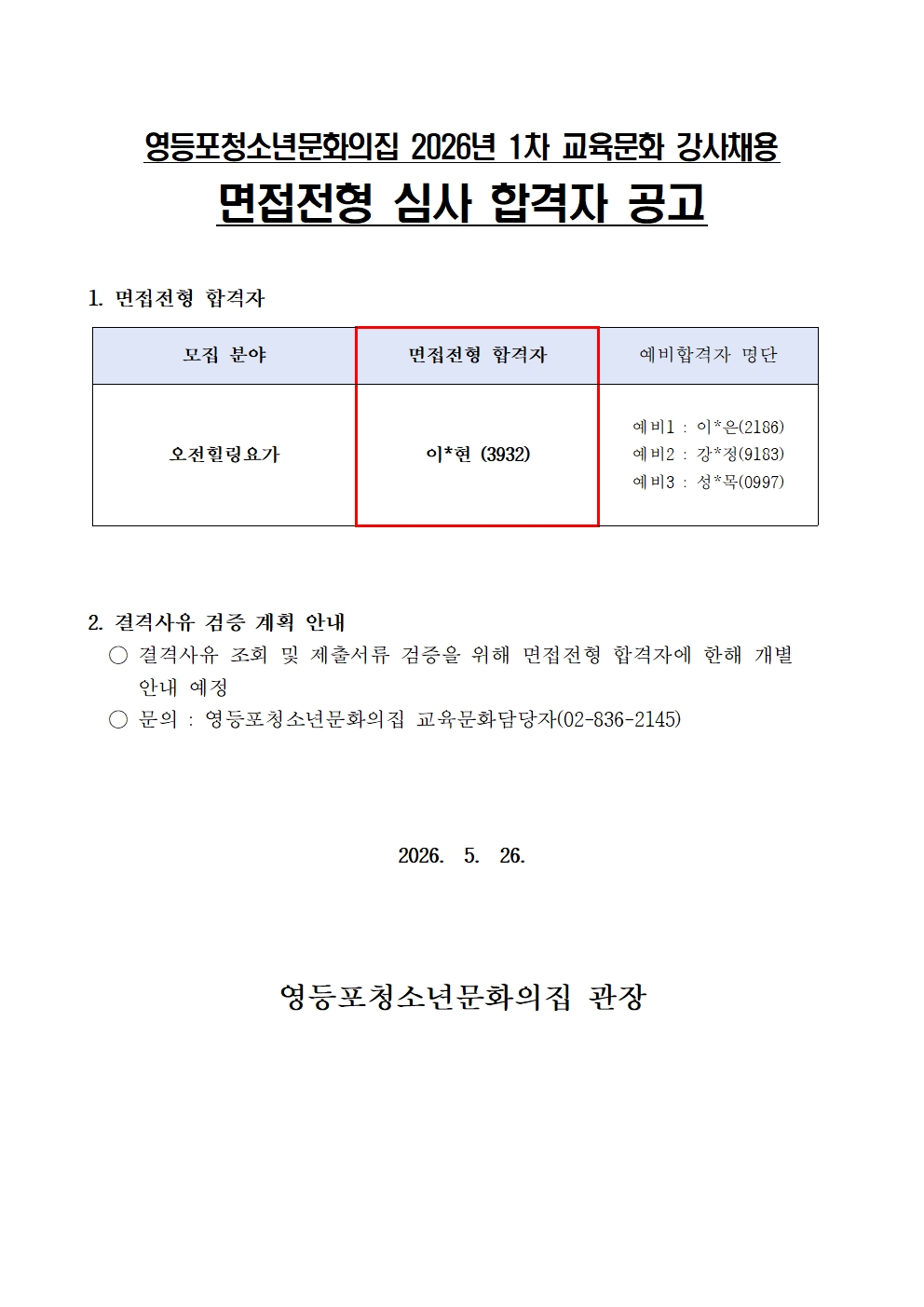 영등포청소년문화의집 2026년 1차 교육문화 강사채용
면접전형 심사 합격자 공고

1. 면접전형 합격자

| 모집 분야 | 면접전형 합격자 | 예비합격자 명단 |
|---|---|---|
| 오전힐링요가 | 이*현 (3932) | 예비1 : 이*은(2186) 예비2 : 강*정(9183) 예비3 : 성*목(0997) |

2. 결격사유 검증 계획 안내
○ 결격사유 조회 및 제출서류 검증을 위해 면접전형 합격자에 한해 개별 안내 예정
○ 문의 : 영등포청소년문화의집 교육문화담당자(02-836-2145)

2026. 5. 26.

영등포청소년문화의집 관장